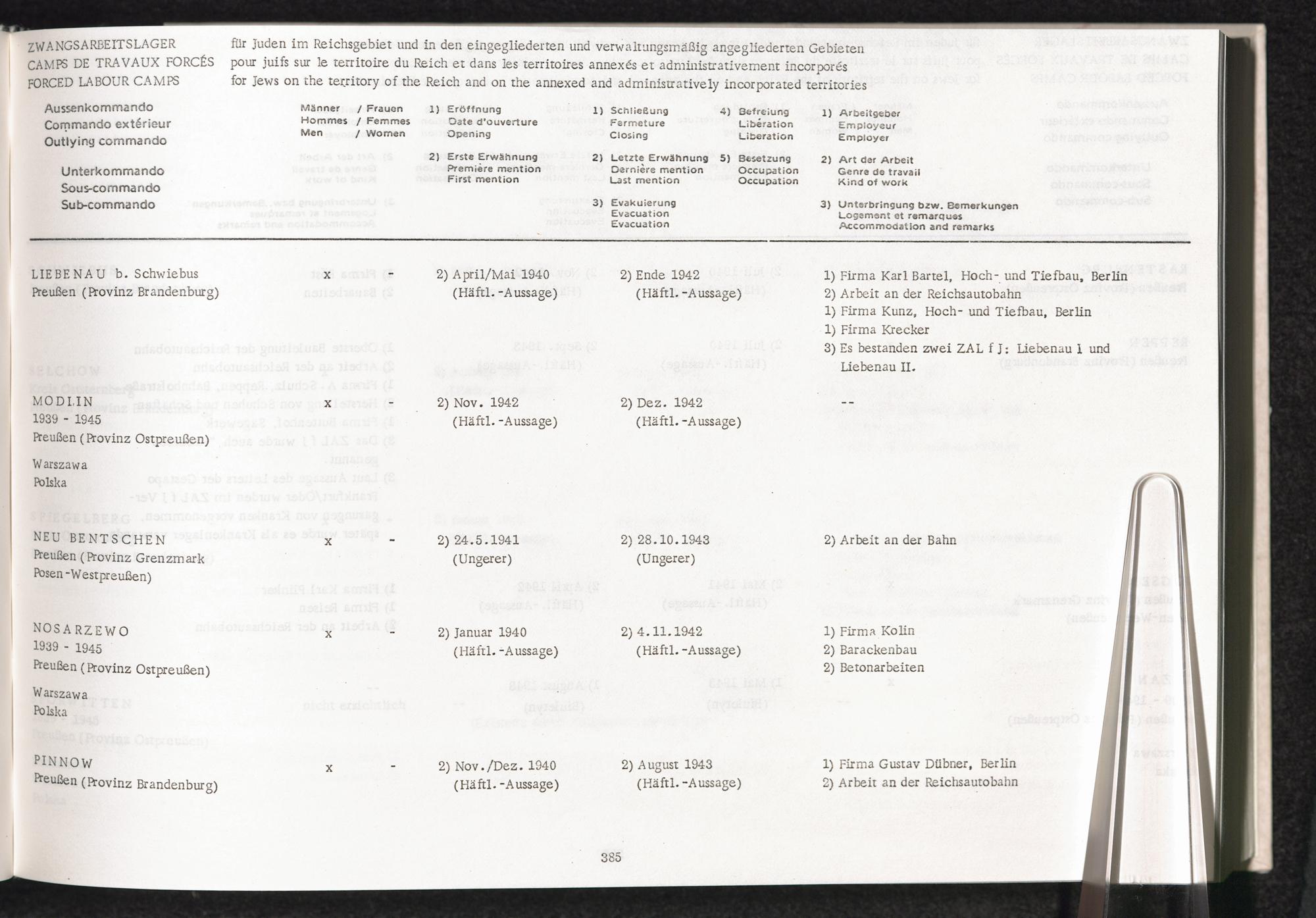 ZWANGSARBEITSLAGER
CAMPS DE TRAVAUX FORCÉS
FORCED LABOUR CAMPS

für Juden im Reichsgebiet und in den eingegliederten und verwaltungsmäßig angegliederten Gebieten
pour juifs sur le territoire du Reich et dans les territoires annexés et administrativement incorporés
for Jews on the territory of the Reich and on the annexed and administratively incorporated territories

Aussenkommando
Commando extérieur
Outlying commando

Unterkommando
Sous-commando
Sub-commando

Männer / Frauen
Hommes / Femmes
Men / Women

1) Eröffnung
Date d'ouverture
Opening

2) Erste Erwähnung
Première mention
First mention

1) Schließung
Fermeture
Closing

2) Letzte Erwähnung
Dernière mention
Last mention

3) Evakuierung
Evacuation
Evacuation

4) Befreiung
Libération
Liberation

5) Besetzung
Occupation
Occupation

1) Arbeitgeber
Employeur
Employer

2) Art der Arbeit
Genre de travail
Kind of work

3) Unterbringung bzw. Bemerkungen
Logement et remarques
Accommodation and remarks

| | | | | | |
|---|---|---|---|---|---|
| LIEBENAU b. Schwiebus Preußen (Provinz Brandenburg) | x | - | 2) April/Mai 1940 (Häftl.-Aussage) | 2) Ende 1942 (Häftl.-Aussage) | 1) Firma Karl Bartel, Hoch- und Tiefbau, Berlin 2) Arbeit an der Reichsautobahn 1) Firma Kunz, Hoch- und Tiefbau, Berlin 1) Firma Krecker 3) Es bestanden zwei ZAL f J: Liebenau I und Liebenau II. |
| MODLIN 1939 - 1945 Preußen (Provinz Ostpreußen) Warszawa Polska | x | - | 2) Nov. 1942 (Häftl.-Aussage) | 2) Dez. 1942 (Häftl.-Aussage) | -- |
| NEU BENTSCHEN Preußen (Provinz Grenzmark Posen-Westpreußen) | x | - | 2) 24.5.1941 (Ungerer) | 2) 28.10.1943 (Ungerer) | 2) Arbeit an der Bahn |
| NOSARZEWO 1939 - 1945 Preußen (Provinz Ostpreußen) Warszawa Polska | x | - | 2) Januar 1940 (Häftl.-Aussage) | 2) 4.11.1942 (Häftl.-Aussage) | 1) Firma Kolin 2) Barackenbau 2) Betonarbeiten |
| PINNOW Preußen (Provinz Brandenburg) | x | - | 2) Nov./Dez. 1940 (Häftl.-Aussage) | 2) August 1943 (Häftl.-Aussage) | 1) Firma Gustav Dübner, Berlin 2) Arbeit an der Reichsautobahn |

385